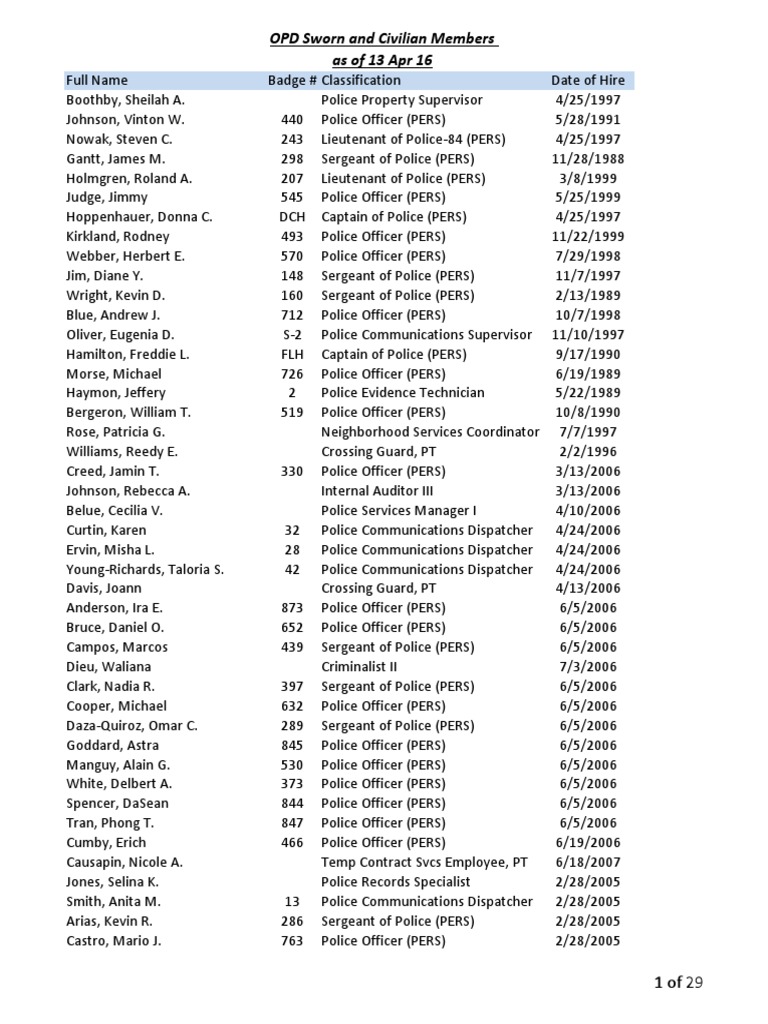 OPD Sworn and Civilian Members
as of 13 Apr 16

| Full Name | Badge # | Classification | Date of Hire |
|---|---|---|---|
| Boothby, Sheilah A. | | Police Property Supervisor | 4/25/1997 |
| Johnson, Vinton W. | 440 | Police Officer (PERS) | 5/28/1991 |
| Nowak, Steven C. | 243 | Lieutenant of Police-84 (PERS) | 4/25/1997 |
| Gantt, James M. | 298 | Sergeant of Police (PERS) | 11/28/1988 |
| Holmgren, Roland A. | 207 | Lieutenant of Police (PERS) | 3/8/1999 |
| Judge, Jimmy | 545 | Police Officer (PERS) | 5/25/1999 |
| Hoppenhauer, Donna C. | DCH | Captain of Police (PERS) | 4/25/1997 |
| Kirkland, Rodney | 493 | Police Officer (PERS) | 11/22/1999 |
| Webber, Herbert E. | 570 | Police Officer (PERS) | 7/29/1998 |
| Jim, Diane Y. | 148 | Sergeant of Police (PERS) | 11/7/1997 |
| Wright, Kevin D. | 160 | Sergeant of Police (PERS) | 2/13/1989 |
| Blue, Andrew J. | 712 | Police Officer (PERS) | 10/7/1998 |
| Oliver, Eugenia D. | S-2 | Police Communications Supervisor | 11/10/1997 |
| Hamilton, Freddie L. | FLH | Captain of Police (PERS) | 9/17/1990 |
| Morse, Michael | 726 | Police Officer (PERS) | 6/19/1989 |
| Haymon, Jeffery | 2 | Police Evidence Technician | 5/22/1989 |
| Bergeron, William T. | 519 | Police Officer (PERS) | 10/8/1990 |
| Rose, Patricia G. | | Neighborhood Services Coordinator | 7/7/1997 |
| Williams, Reedy E. | | Crossing Guard, PT | 2/2/1996 |
| Creed, Jamin T. | 330 | Police Officer (PERS) | 3/13/2006 |
| Johnson, Rebecca A. | | Internal Auditor III | 3/13/2006 |
| Belue, Cecilia V. | | Police Services Manager I | 4/10/2006 |
| Curtin, Karen | 32 | Police Communications Dispatcher | 4/24/2006 |
| Ervin, Misha L. | 28 | Police Communications Dispatcher | 4/24/2006 |
| Young-Richards, Taloria S. | 42 | Police Communications Dispatcher | 4/24/2006 |
| Davis, Joann | | Crossing Guard, PT | 4/13/2006 |
| Anderson, Ira E. | 873 | Police Officer (PERS) | 6/5/2006 |
| Bruce, Daniel O. | 652 | Police Officer (PERS) | 6/5/2006 |
| Campos, Marcos | 439 | Sergeant of Police (PERS) | 6/5/2006 |
| Dieu, Waliana | | Criminalist II | 7/3/2006 |
| Clark, Nadia R. | 397 | Sergeant of Police (PERS) | 6/5/2006 |
| Cooper, Michael | 632 | Police Officer (PERS) | 6/5/2006 |
| Daza-Quiroz, Omar C. | 289 | Sergeant of Police (PERS) | 6/5/2006 |
| Goddard, Astra | 845 | Police Officer (PERS) | 6/5/2006 |
| Manguy, Alain G. | 530 | Police Officer (PERS) | 6/5/2006 |
| White, Delbert A. | 373 | Police Officer (PERS) | 6/5/2006 |
| Spencer, DaSean | 844 | Police Officer (PERS) | 6/5/2006 |
| Tran, Phong T. | 847 | Police Officer (PERS) | 6/5/2006 |
| Cumby, Erich | 466 | Police Officer (PERS) | 6/19/2006 |
| Causapin, Nicole A. | | Temp Contract Svcs Employee, PT | 6/18/2007 |
| Jones, Selina K. | | Police Records Specialist | 2/28/2005 |
| Smith, Anita M. | 13 | Police Communications Dispatcher | 2/28/2005 |
| Arias, Kevin R. | 286 | Sergeant of Police (PERS) | 2/28/2005 |
| Castro, Mario J. | 763 | Police Officer (PERS) | 2/28/2005 |

1 of 29